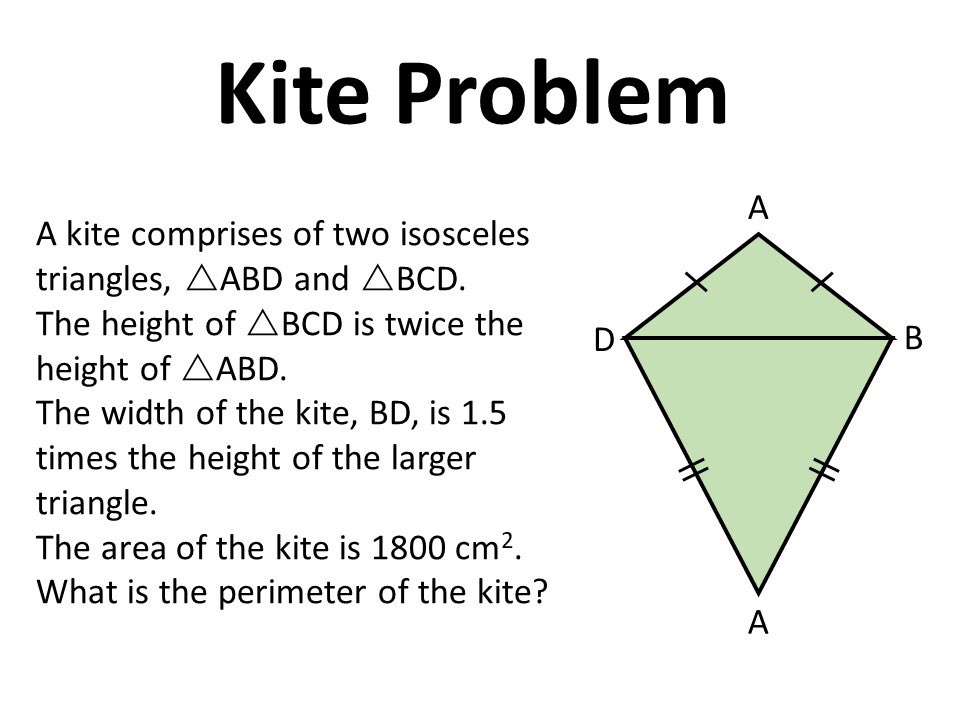 Kite Problem

A kite comprises of two isosceles triangles, $\triangle ABD$ and $\triangle BCD$.
The height of $\triangle BCD$ is twice the height of $\triangle ABD$.
The width of the kite, BD, is 1.5 times the height of the larger triangle.
The area of the kite is 1800 $cm^2$.
What is the perimeter of the kite?

A
D
B
A